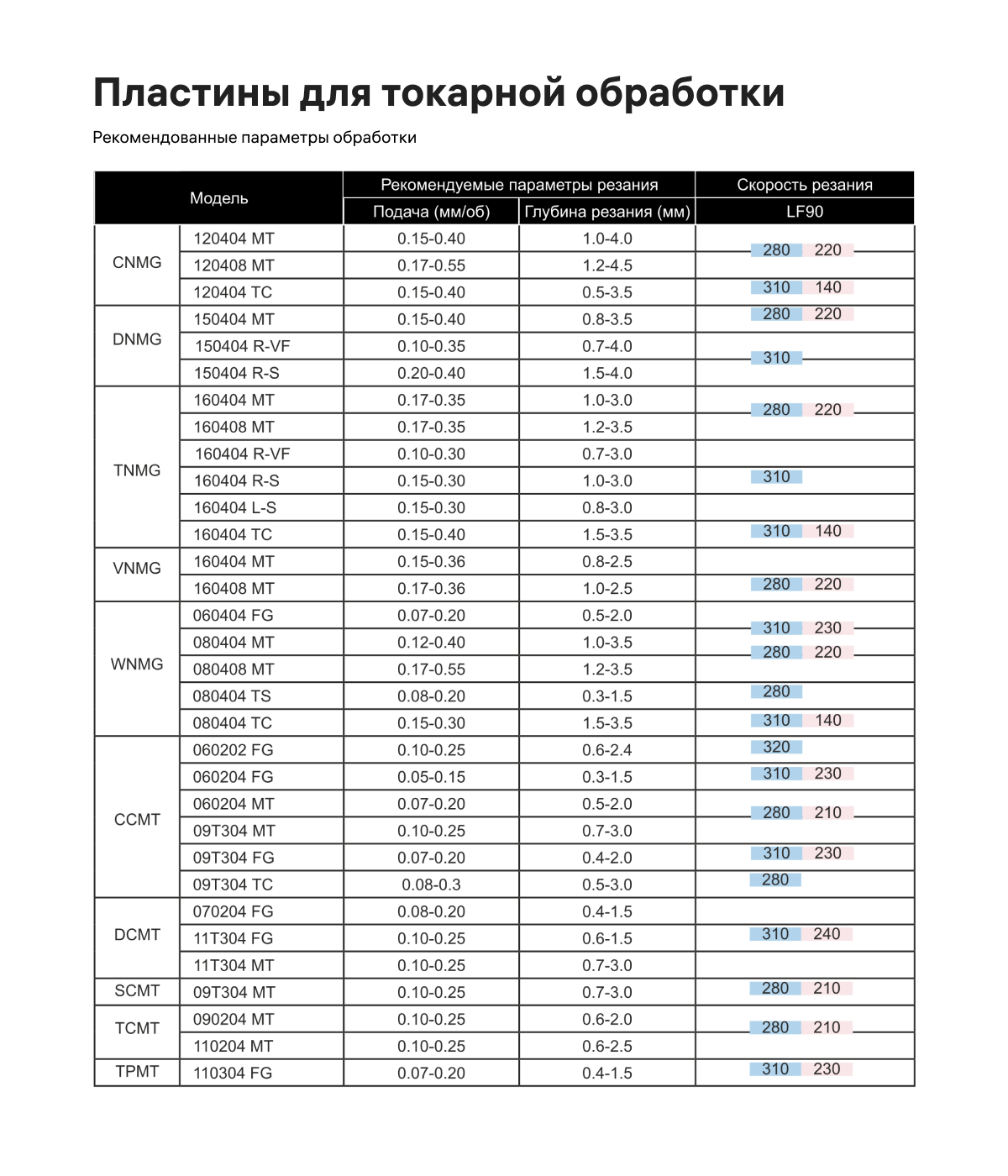 Пластины для токарной обработки

Рекомендованные параметры обработки

| Модель | | Рекомендуемые параметры резания | | Скорость резания |
|---|---|---|---|---|
| | | Подача (мм/об) | Глубина резания (мм) | LF90 |
| CNMG | 120404 MT | 0.15-0.40 | 1.0-4.0 | 280 220 |
| | 120408 MT | 0.17-0.55 | 1.2-4.5 | |
| | 120404 TC | 0.15-0.40 | 0.5-3.5 | 310 140 |
| DNMG | 150404 MT | 0.15-0.40 | 0.8-3.5 | 280 220 |
| | 150404 R-VF | 0.10-0.35 | 0.7-4.0 | 310 |
| | 150404 R-S | 0.20-0.40 | 1.5-4.0 | |
| TNMG | 160404 MT | 0.17-0.35 | 1.0-3.0 | 280 220 |
| | 160408 MT | 0.17-0.35 | 1.2-3.5 | |
| | 160404 R-VF | 0.10-0.30 | 0.7-3.0 | |
| | 160404 R-S | 0.15-0.30 | 1.0-3.0 | 310 |
| | 160404 L-S | 0.15-0.30 | 0.8-3.0 | |
| | 160404 TC | 0.15-0.40 | 1.5-3.5 | 310 140 |
| VNMG | 160404 MT | 0.15-0.36 | 0.8-2.5 | |
| | 160408 MT | 0.17-0.36 | 1.0-2.5 | 280 220 |
| WNMG | 060404 FG | 0.07-0.20 | 0.5-2.0 | 310 230 |
| | 080404 MT | 0.12-0.40 | 1.0-3.5 | 280 220 |
| | 080408 MT | 0.17-0.55 | 1.2-3.5 | |
| | 080404 TS | 0.08-0.20 | 0.3-1.5 | 280 |
| | 080404 TC | 0.15-0.30 | 1.5-3.5 | 310 140 |
| CCMT | 060202 FG | 0.10-0.25 | 0.6-2.4 | 320 |
| | 060204 FG | 0.05-0.15 | 0.3-1.5 | 310 230 |
| | 060204 MT | 0.07-0.20 | 0.5-2.0 | 280 210 |
| | 09T304 MT | 0.10-0.25 | 0.7-3.0 | |
| | 09T304 FG | 0.07-0.20 | 0.4-2.0 | 310 230 |
| | 09T304 TC | 0.08-0.3 | 0.5-3.0 | 280 |
| DCMT | 070204 FG | 0.08-0.20 | 0.4-1.5 | |
| | 11T304 FG | 0.10-0.25 | 0.6-1.5 | 310 240 |
| | 11T304 MT | 0.10-0.25 | 0.7-3.0 | |
| SCMT | 09T304 MT | 0.10-0.25 | 0.7-3.0 | 280 210 |
| TCMT | 090204 MT | 0.10-0.25 | 0.6-2.0 | 280 210 |
| | 110204 MT | 0.10-0.25 | 0.6-2.5 | |
| TPMT | 110304 FG | 0.07-0.20 | 0.4-1.5 | 310 230 |